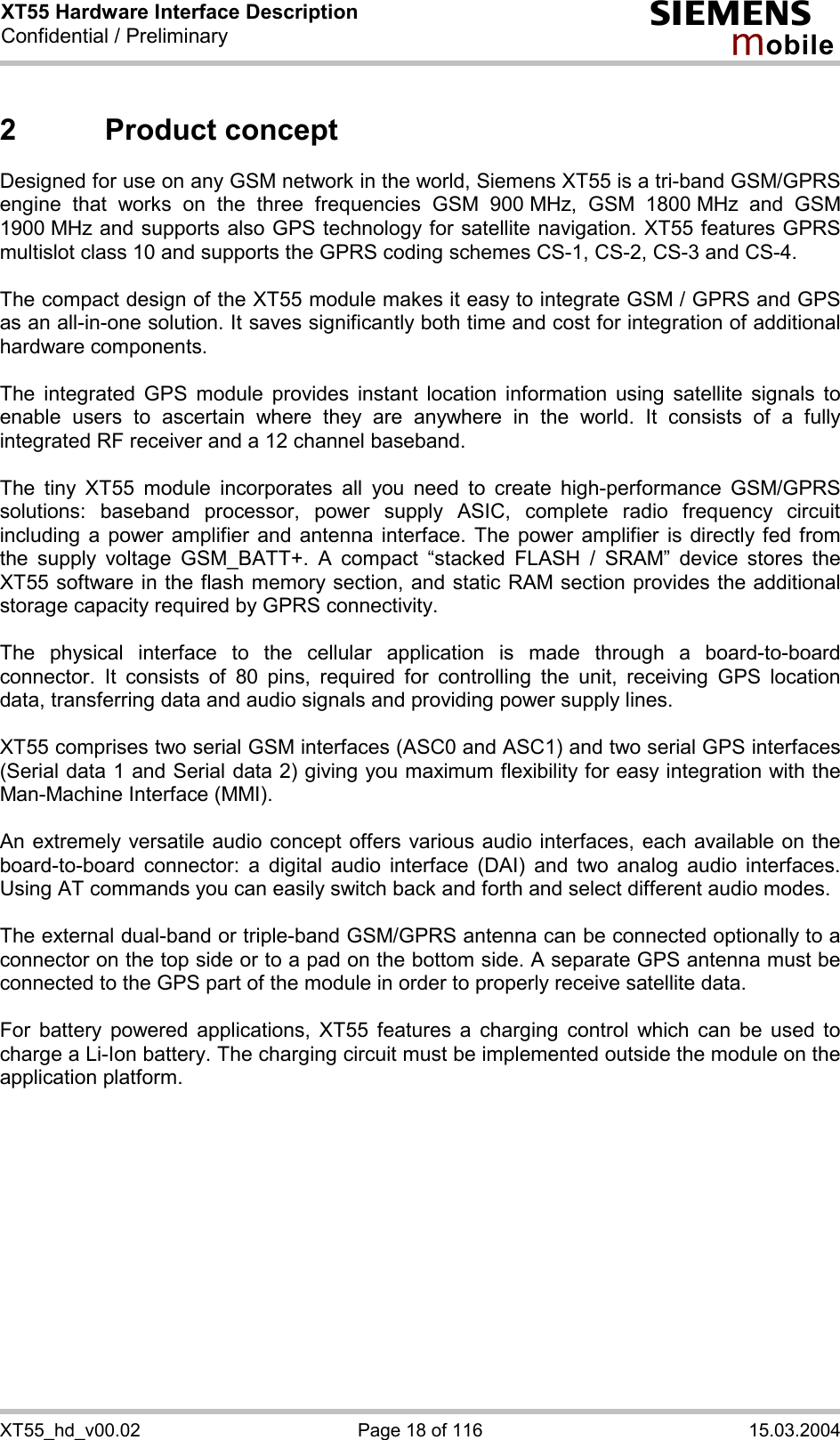 XT55 Hardware Interface Description
Confidential / Preliminary

SIEMENS
mobile

2 Product concept

Designed for use on any GSM network in the world, Siemens XT55 is a tri-band GSM/GPRS engine that works on the three frequencies GSM 900 MHz, GSM 1800 MHz and GSM 1900 MHz and supports also GPS technology for satellite navigation. XT55 features GPRS multislot class 10 and supports the GPRS coding schemes CS-1, CS-2, CS-3 and CS-4.

The compact design of the XT55 module makes it easy to integrate GSM / GPRS and GPS as an all-in-one solution. It saves significantly both time and cost for integration of additional hardware components.

The integrated GPS module provides instant location information using satellite signals to enable users to ascertain where they are anywhere in the world. It consists of a fully integrated RF receiver and a 12 channel baseband.

The tiny XT55 module incorporates all you need to create high-performance GSM/GPRS solutions: baseband processor, power supply ASIC, complete radio frequency circuit including a power amplifier and antenna interface. The power amplifier is directly fed from the supply voltage GSM_BATT+. A compact “stacked FLASH / SRAM” device stores the XT55 software in the flash memory section, and static RAM section provides the additional storage capacity required by GPRS connectivity.

The physical interface to the cellular application is made through a board-to-board connector. It consists of 80 pins, required for controlling the unit, receiving GPS location data, transferring data and audio signals and providing power supply lines.

XT55 comprises two serial GSM interfaces (ASC0 and ASC1) and two serial GPS interfaces (Serial data 1 and Serial data 2) giving you maximum flexibility for easy integration with the Man-Machine Interface (MMI).

An extremely versatile audio concept offers various audio interfaces, each available on the board-to-board connector: a digital audio interface (DAI) and two analog audio interfaces. Using AT commands you can easily switch back and forth and select different audio modes.

The external dual-band or triple-band GSM/GPRS antenna can be connected optionally to a connector on the top side or to a pad on the bottom side. A separate GPS antenna must be connected to the GPS part of the module in order to properly receive satellite data.

For battery powered applications, XT55 features a charging control which can be used to charge a Li-Ion battery. The charging circuit must be implemented outside the module on the application platform.

XT55_hd_v00.02 Page 18 of 116 15.03.2004